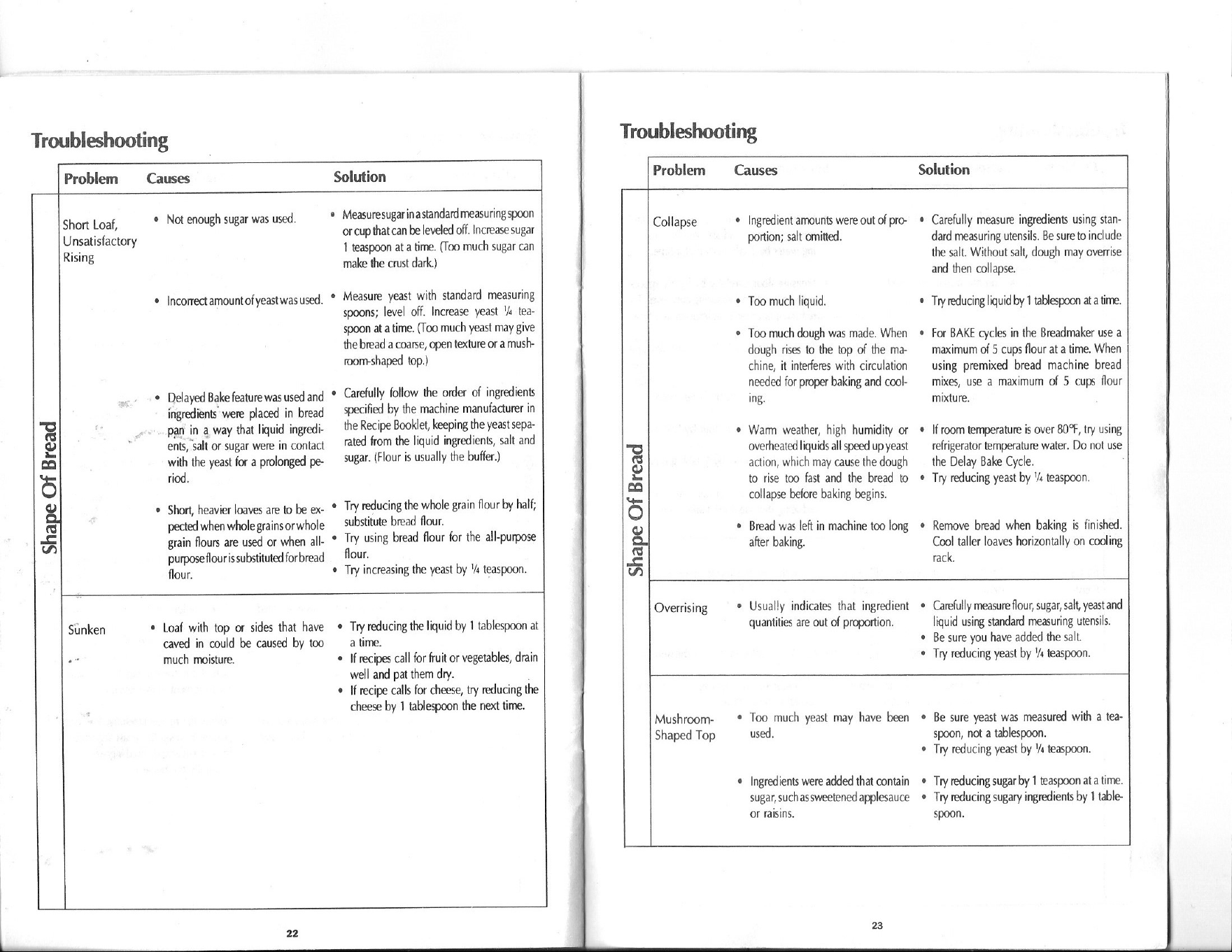 Troubleshooting

Shape Of Bread

| Problem | Causes | Solution |
|---|---|---|
| Short Loaf, Unsatisfactory Rising | • Not enough sugar was used. | • Measure sugar in a standard measuring spoon or cup that can be leveled off. Increase sugar 1 teaspoon at a time. (Too much sugar can make the crust dark.) |
| | • Incorrect amount of yeast was used. | • Measure yeast with standard measuring spoons; level off. Increase yeast ¼ teaspoon at a time. (Too much yeast may give the bread a coarse, open texture or a mushroom-shaped top.) |
| | • Delayed Bake feature was used and ingredients were placed in bread pan in a way that liquid ingredients, salt or sugar were in contact with the yeast for a prolonged period. | • Carefully follow the order of ingredients specified by the machine manufacturer in the Recipe Booklet, keeping the yeast separated from the liquid ingredients, salt and sugar. (Flour is usually the buffer.) |
| | • Short, heavier loaves are to be expected when whole grains or whole grain flours are used or when all-purpose flour is substituted for bread flour. | • Try reducing the whole grain flour by half; substitute bread flour. • Try using bread flour for the all-purpose flour. • Try increasing the yeast by ¼ teaspoon. |
| Sunken | • Loaf with top or sides that have caved in could be caused by too much moisture. | • Try reducing the liquid by 1 tablespoon at a time. • If recipes call for fruit or vegetables, drain well and pat them dry. • If recipe calls for cheese, try reducing the cheese by 1 tablespoon the next time. |

22

Troubleshooting

Shape Of Bread

| Problem | Causes | Solution |
|---|---|---|
| Collapse | • Ingredient amounts were out of proportion; salt omitted. | • Carefully measure ingredients using standard measuring utensils. Be sure to include the salt. Without salt, dough may overrise and then collapse. |
| | • Too much liquid. | • Try reducing liquid by 1 tablespoon at a time. |
| | • Too much dough was made. When dough rises to the top of the machine, it interferes with circulation needed for proper baking and cooling. | • For BAKE cycles in the Breadmaker use a maximum of 5 cups flour at a time. When using premixed bread machine bread mixes, use a maximum of 5 cups flour mixture. |
| | • Warm weather, high humidity or overheated liquids all speed up yeast action, which may cause the dough to rise too fast and the bread to collapse before baking begins. | • If room temperature is over 80°F, try using refrigerator temperature water. Do not use the Delay Bake Cycle. • Try reducing yeast by ¼ teaspoon. |
| | • Bread was left in machine too long after baking. | • Remove bread when baking is finished. Cool taller loaves horizontally on cooling rack. |
| Overrising | • Usually indicates that ingredient quantities are out of proportion. | • Carefully measure flour, sugar, salt, yeast and liquid using standard measuring utensils. • Be sure you have added the salt. • Try reducing yeast by ¼ teaspoon. |
| Mushroom-Shaped Top | • Too much yeast may have been used. | • Be sure yeast was measured with a teaspoon, not a tablespoon. • Try reducing yeast by ¼ teaspoon. |
| | • Ingredients were added that contain sugar, such as sweetened applesauce or raisins. | • Try reducing sugar by 1 teaspoon at a time. • Try reducing sugary ingredients by 1 tablespoon. |

23